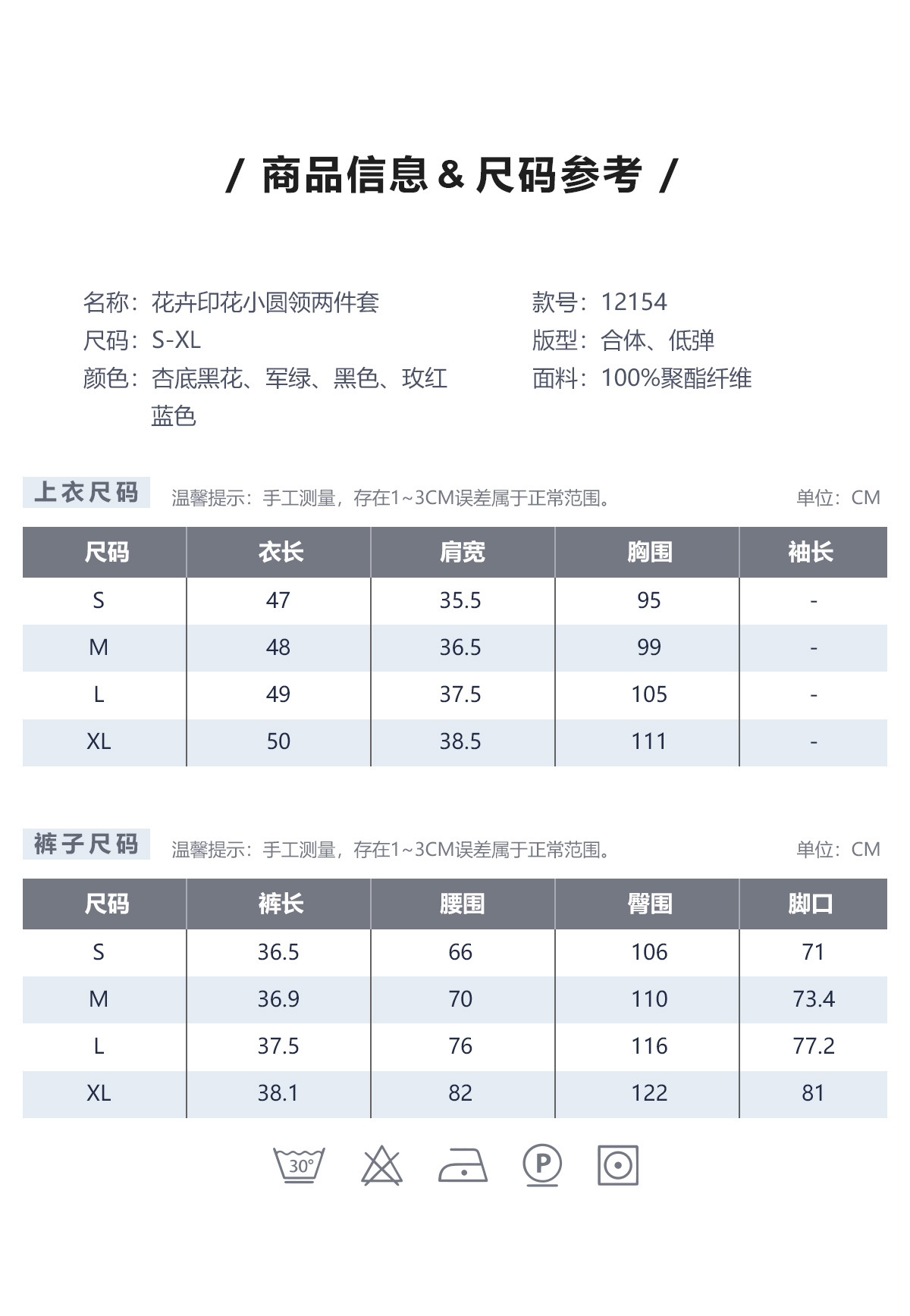 / 商品信息 & 尺码参考 /

名称：花卉印花小圆领两件套
尺码：S-XL
颜色：杏底黑花、军绿、黑色、玫红
蓝色

款号：12154
版型：合体、低弹
面料：100%聚酯纤维

上衣尺码 温馨提示：手工测量，存在1~3CM误差属于正常范围。 单位：CM

| 尺码 | 衣长 | 肩宽 | 胸围 | 袖长 |
|---|---|---|---|---|
| S | 47 | 35.5 | 95 | - |
| M | 48 | 36.5 | 99 | - |
| L | 49 | 37.5 | 105 | - |
| XL | 50 | 38.5 | 111 | - |

裤子尺码 温馨提示：手工测量，存在1~3CM误差属于正常范围。 单位：CM

| 尺码 | 裤长 | 腰围 | 臀围 | 脚口 |
|---|---|---|---|---|
| S | 36.5 | 66 | 106 | 71 |
| M | 36.9 | 70 | 110 | 73.4 |
| L | 37.5 | 76 | 116 | 77.2 |
| XL | 38.1 | 82 | 122 | 81 |

30°
P